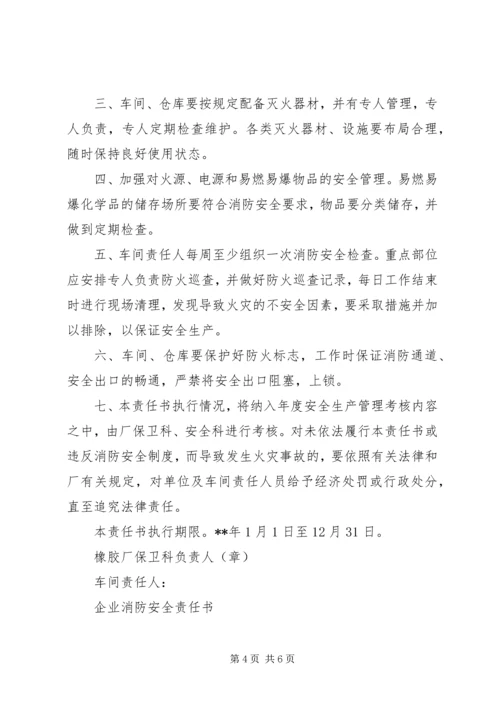 三、车间、仓库要按规定配备灭火器材，并有专人管理，专人负责，专人定期检查维护。各类灭火器材、设施要布局合理，随时保持良好使用状态。

四、加强对火源、电源和易燃易爆物品的安全管理。易燃易爆化学品的储存场所要符合消防安全要求，物品要分类储存，并做到定期检查。

五、车间责任人每周至少组织一次消防安全检查。重点部位应安排专人负责防火巡查，并做好防火巡查记录，每日工作结束时进行现场清理，发现导致火灾的不安全因素，要采取措施并加以排除，以保证安全生产。

六、车间、仓库要保护好防火标志，工作时保证消防通道、安全出口的畅通，严禁将安全出口阻塞，上锁。

七、本责任书执行情况，将纳入年度安全生产管理考核内容之中，由厂保卫科、安全科进行考核。对未依法履行本责任书或违反消防安全制度，而导致发生火灾事故的，要依照有关法律和厂有关规定，对单位及车间责任人员给予经济处罚或行政处分，直至追究法律责任。

本责任书执行期限。**年1月1日至12月31日。

橡胶厂保卫科负责人（章）

车间责任人：

企业消防安全责任书

第4页 共6页